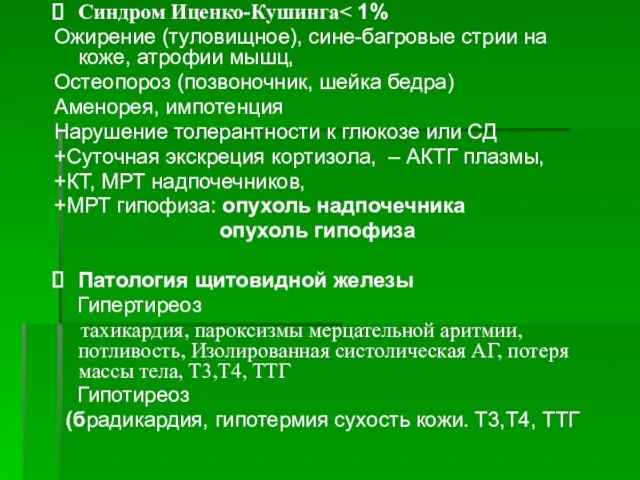 Синдром Иценко-Кушинга< 1%
Ожирение (туловищное), сине-багровые стрии на коже, атрофии мышц,
Остеопороз (позвоночник, шейка бедра)
Аменорея, импотенция
Нарушение толерантности к глюкозе или СД
+Суточная экскреция кортизола, – АКТГ плазмы,
+КТ, МРТ надпочечников,
+МРТ гипофиза: опухоль надпочечника
опухоль гипофиза

Патология щитовидной железы
Гипертиреоз
тахикардия, пароксизмы мерцательной аритмии, потливость, Изолированная систолическая АГ, потеря массы тела, Т3,Т4, ТТГ
Гипотиреоз
(брадикардия, гипотермия сухость кожи. Т3,Т4, ТТГ